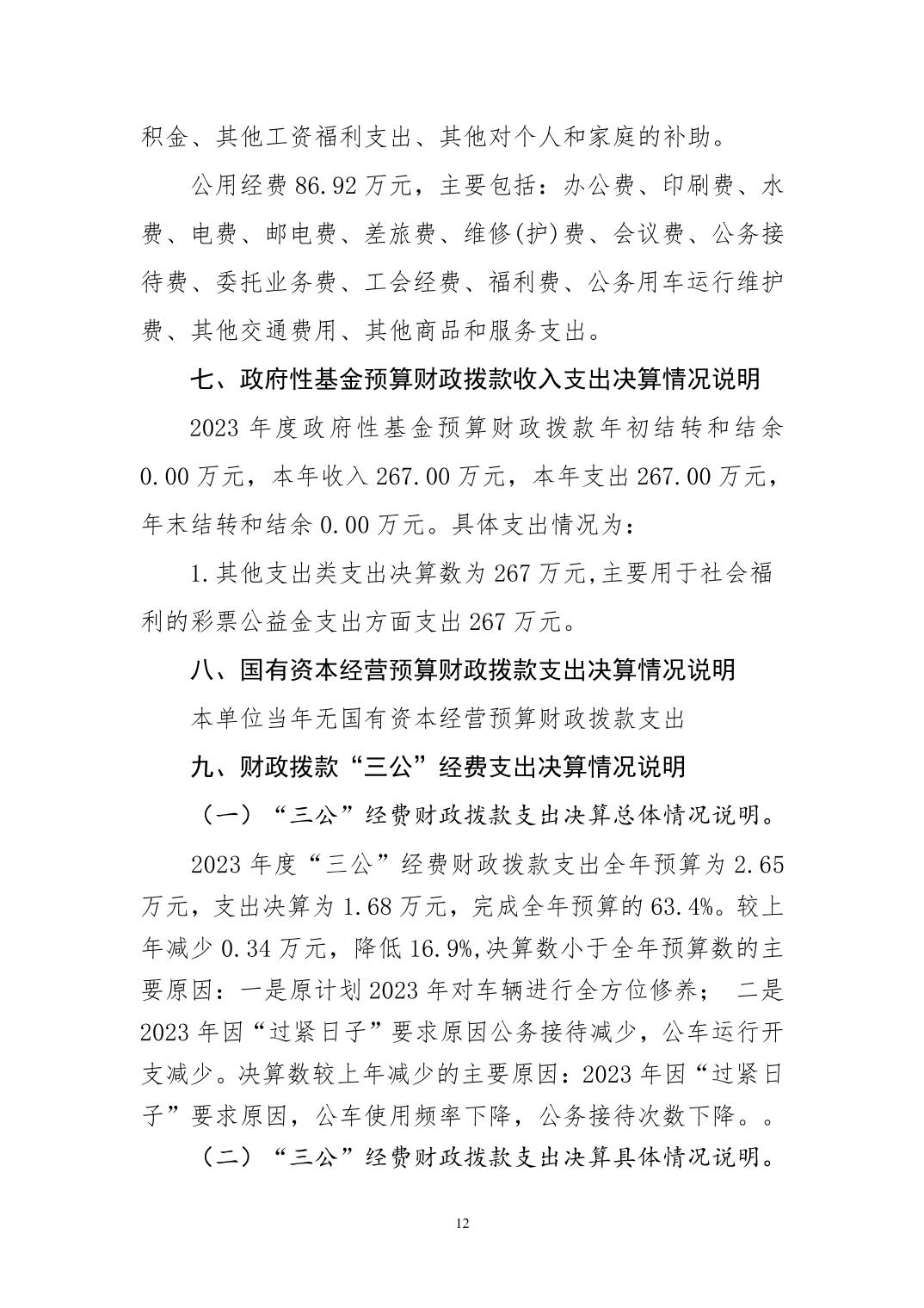 积金、其他工资福利支出、其他对个人和家庭的补助。

公用经费 86.92 万元，主要包括：办公费、印刷费、水费、电费、邮电费、差旅费、维修(护)费、会议费、公务接待费、委托业务费、工会经费、福利费、公务用车运行维护费、其他交通费用、其他商品和服务支出。

七、政府性基金预算财政拨款收入支出决算情况说明

2023 年度政府性基金预算财政拨款年初结转和结余 0.00 万元，本年收入 267.00 万元，本年支出 267.00 万元，年末结转和结余 0.00 万元。具体支出情况为：

1.其他支出类支出决算数为 267 万元,主要用于社会福利的彩票公益金支出方面支出 267 万元。

八、国有资本经营预算财政拨款支出决算情况说明

本单位当年无国有资本经营预算财政拨款支出

九、财政拨款“三公”经费支出决算情况说明

（一）“三公”经费财政拨款支出决算总体情况说明。

2023 年度“三公”经费财政拨款支出全年预算为 2.65 万元，支出决算为 1.68 万元，完成全年预算的 63.4%。较上年减少 0.34 万元，降低 16.9%,决算数小于全年预算数的主要原因：一是原计划 2023 年对车辆进行全方位修养； 二是 2023 年因“过紧日子”要求原因公务接待减少，公车运行开支减少。决算数较上年减少的主要原因：2023 年因“过紧日子”要求原因，公车使用频率下降，公务接待次数下降。。

（二）“三公”经费财政拨款支出决算具体情况说明。

12